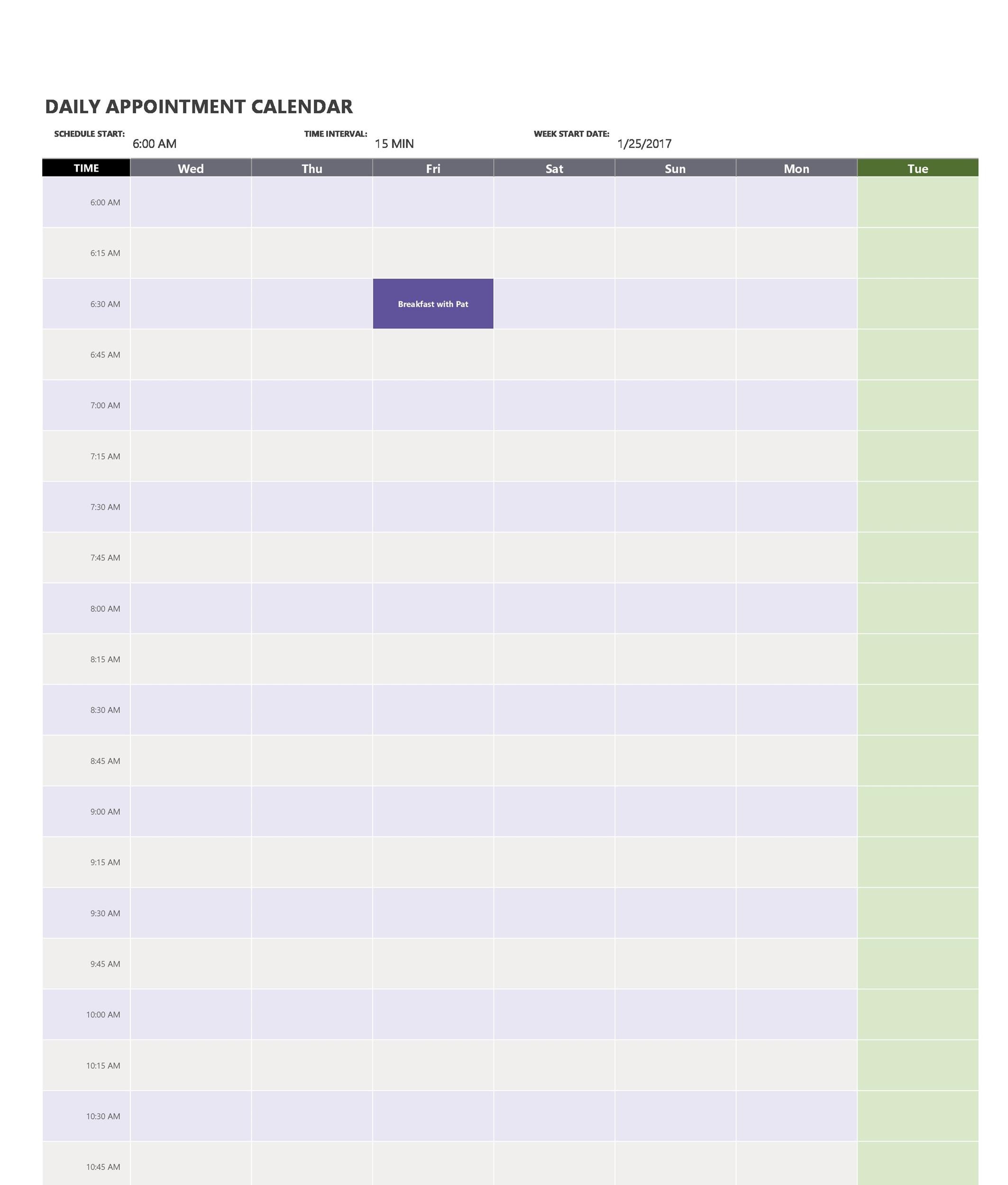 DAILY APPOINTMENT CALENDAR

SCHEDULE START: 6:00 AM
TIME INTERVAL: 15 MIN
WEEK START DATE: 1/25/2017

| TIME | Wed | Thu | Fri | Sat | Sun | Mon | Tue |
|---|---|---|---|---|---|---|---|
| 6:00 AM | | | | | | | |
| 6:15 AM | | | | | | | |
| 6:30 AM | | | Breakfast with Pat | | | | |
| 6:45 AM | | | | | | | |
| 7:00 AM | | | | | | | |
| 7:15 AM | | | | | | | |
| 7:30 AM | | | | | | | |
| 7:45 AM | | | | | | | |
| 8:00 AM | | | | | | | |
| 8:15 AM | | | | | | | |
| 8:30 AM | | | | | | | |
| 8:45 AM | | | | | | | |
| 9:00 AM | | | | | | | |
| 9:15 AM | | | | | | | |
| 9:30 AM | | | | | | | |
| 9:45 AM | | | | | | | |
| 10:00 AM | | | | | | | |
| 10:15 AM | | | | | | | |
| 10:30 AM | | | | | | | |
| 10:45 AM | | | | | | | |